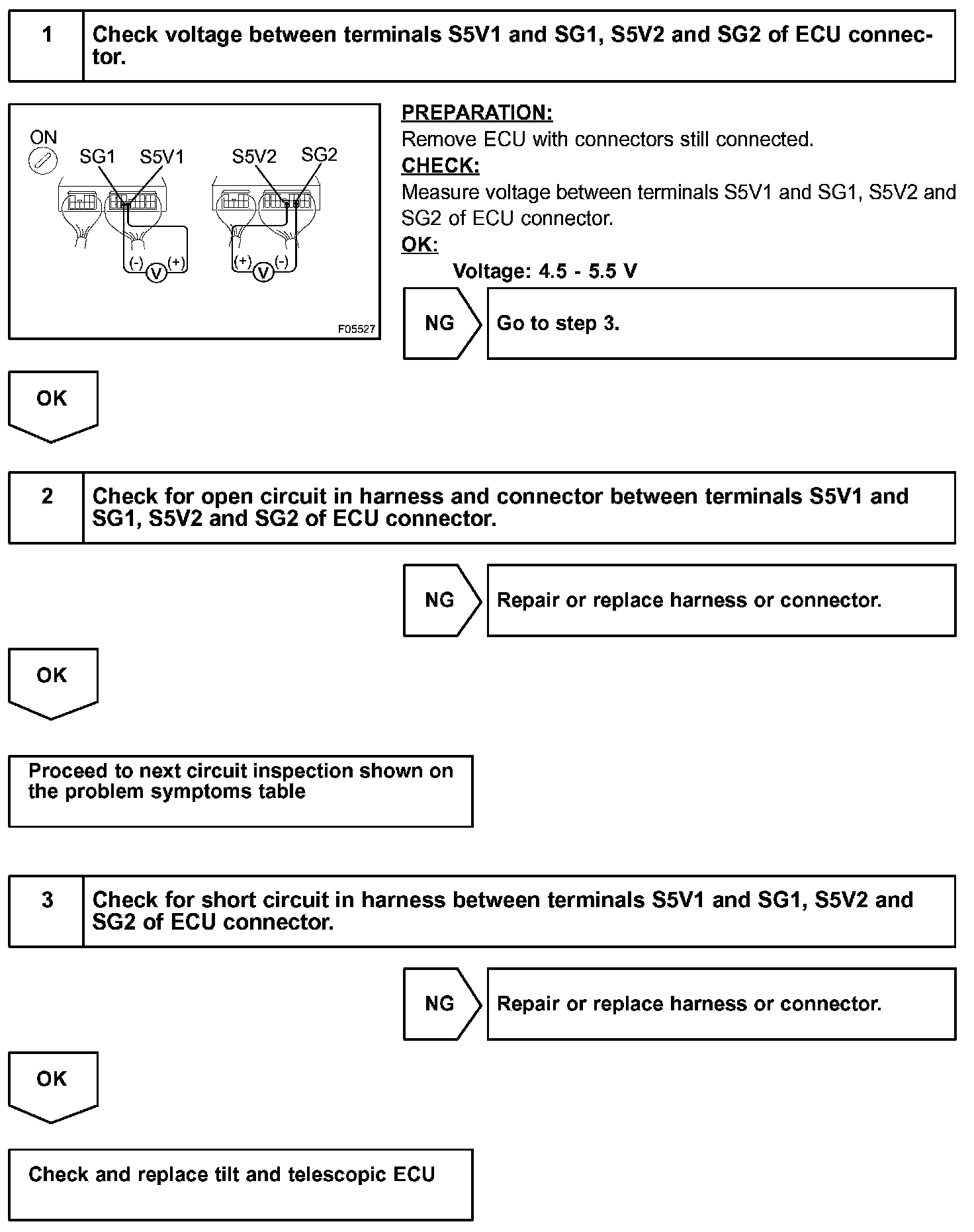 1

Check voltage between terminals S5V1 and SG1, S5V2 and SG2 of ECU connector.

ON
SG1 S5V1
S5V2 SG2
(-) V (+)
(+) V (-)
F05527

PREPARATION:
Remove ECU with connectors still connected.
CHECK:
Measure voltage between terminals S5V1 and SG1, S5V2 and SG2 of ECU connector.
OK:
Voltage: 4.5 - 5.5 V

NG

Go to step 3.

OK

2

Check for open circuit in harness and connector between terminals S5V1 and SG1, S5V2 and SG2 of ECU connector.

NG

Repair or replace harness or connector.

OK

Proceed to next circuit inspection shown on the problem symptoms table

3

Check for short circuit in harness between terminals S5V1 and SG1, S5V2 and SG2 of ECU connector.

NG

Repair or replace harness or connector.

OK

Check and replace tilt and telescopic ECU